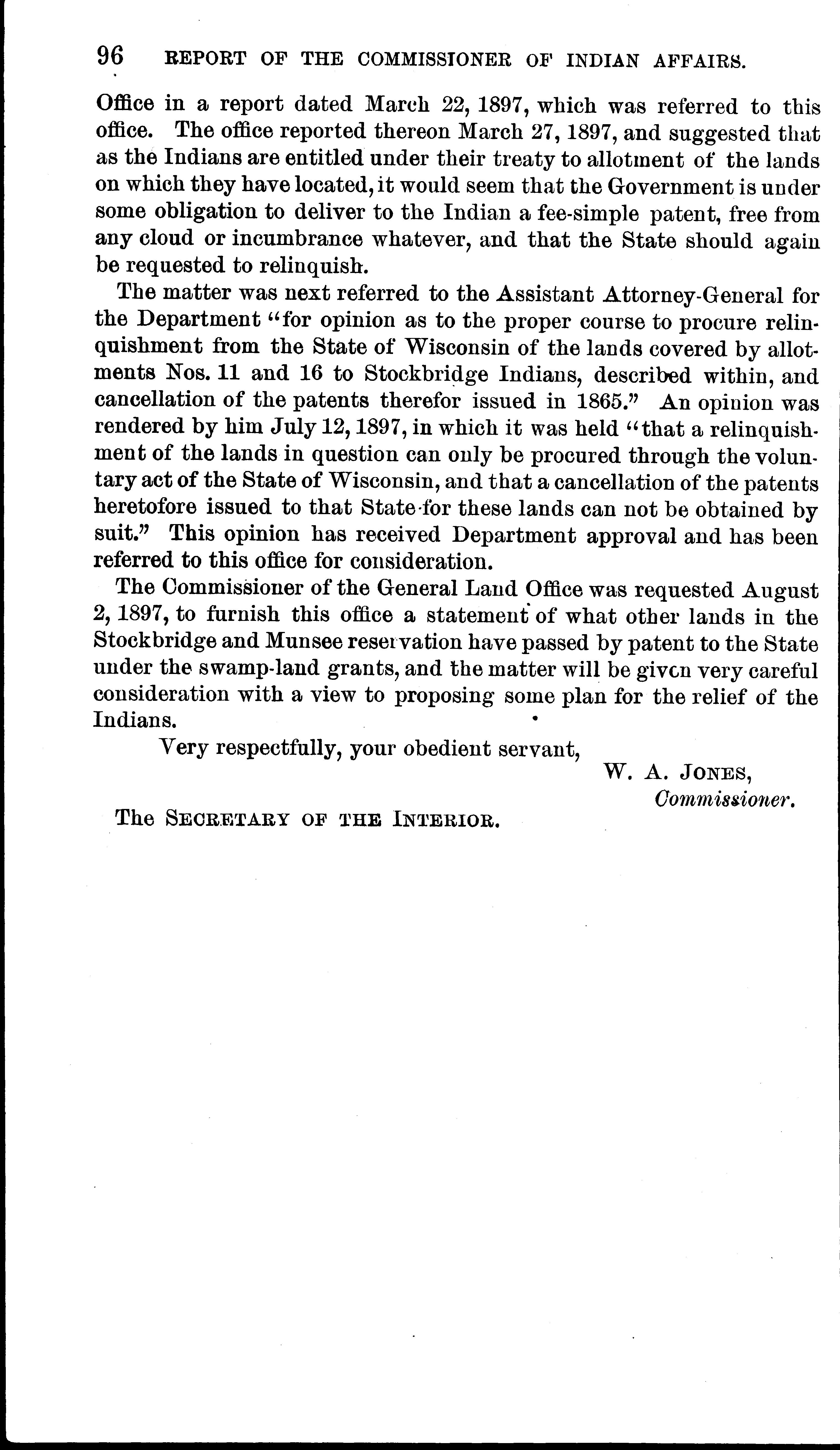 96 REPORT OF THE COMMISSIONER OF INDIAN AFFAIRS.

Office in a report dated March 22, 1897, which was referred to this office. The office reported thereon March 27, 1897, and suggested that as the Indians are entitled under their treaty to allotment of the lands on which they have located, it would seem that the Government is under some obligation to deliver to the Indian a fee-simple patent, free from any cloud or incumbrance whatever, and that the State should again be requested to relinquish.

The matter was next referred to the Assistant Attorney-General for the Department "for opinion as to the proper course to procure relinquishment from the State of Wisconsin of the lands covered by allotments Nos. 11 and 16 to Stockbridge Indians, described within, and cancellation of the patents therefor issued in 1865." An opinion was rendered by him July 12, 1897, in which it was held "that a relinquishment of the lands in question can only be procured through the voluntary act of the State of Wisconsin, and that a cancellation of the patents heretofore issued to that State for these lands can not be obtained by suit." This opinion has received Department approval and has been referred to this office for consideration.

The Commissioner of the General Land Office was requested August 2, 1897, to furnish this office a statement of what other lands in the Stockbridge and Munsee reservation have passed by patent to the State under the swamp-land grants, and the matter will be given very careful consideration with a view to proposing some plan for the relief of the Indians.

Very respectfully, your obedient servant,

W. A. JONES,
Commissioner.

The SECRETARY OF THE INTERIOR.